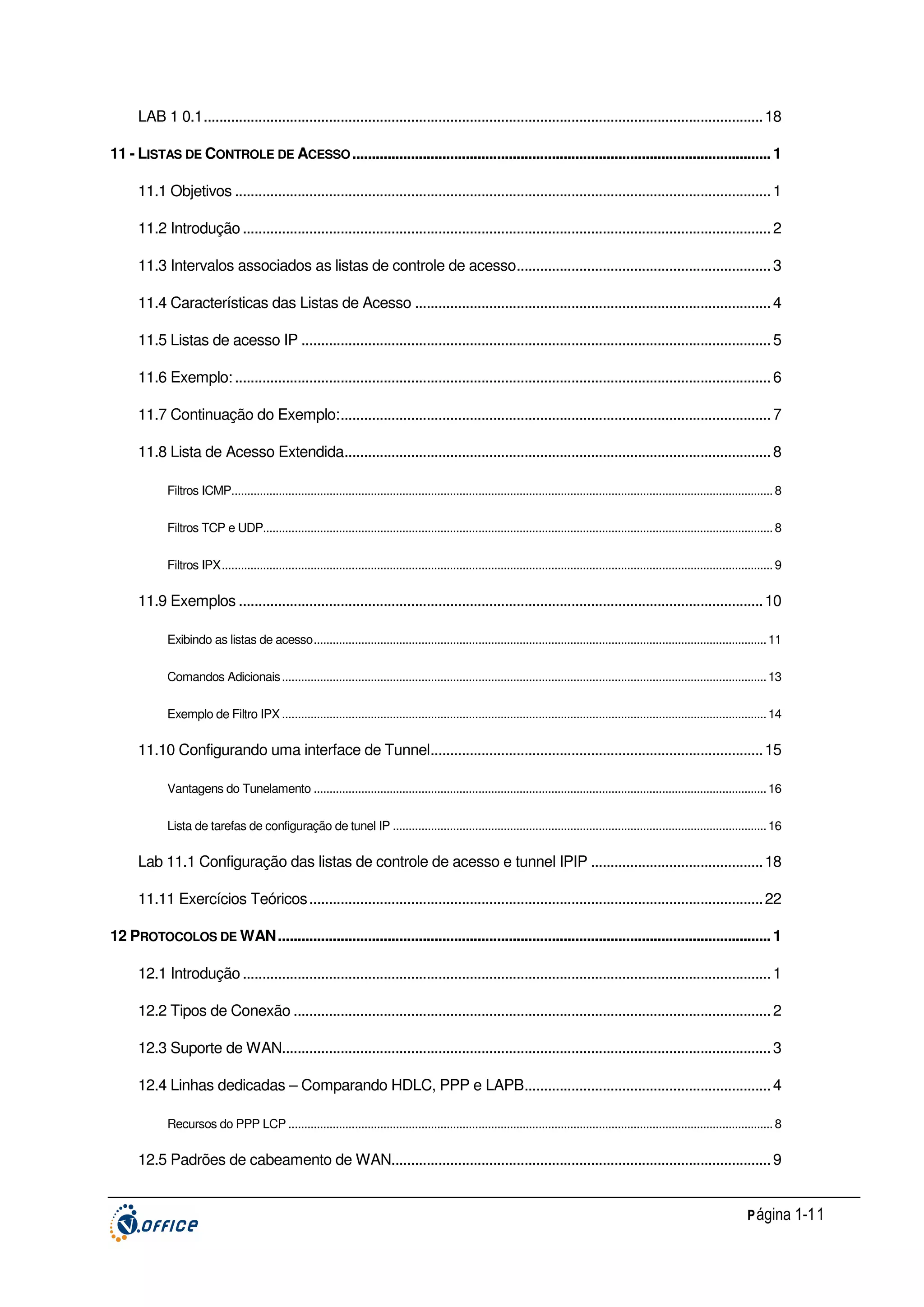 LAB 1 0.1 .......... 18

11 - LISTAS DE CONTROLE DE ACESSO .......... 1

11.1 Objetivos .......... 1

11.2 Introdução .......... 2

11.3 Intervalos associados as listas de controle de acesso .......... 3

11.4 Características das Listas de Acesso .......... 4

11.5 Listas de acesso IP .......... 5

11.6 Exemplo: .......... 6

11.7 Continuação do Exemplo: .......... 7

11.8 Lista de Acesso Extendida .......... 8

Filtros ICMP .......... 8

Filtros TCP e UDP .......... 8

Filtros IPX .......... 9

11.9 Exemplos .......... 10

Exibindo as listas de acesso .......... 11

Comandos Adicionais .......... 13

Exemplo de Filtro IPX .......... 14

11.10 Configurando uma interface de Tunnel .......... 15

Vantagens do Tunelamento .......... 16

Lista de tarefas de configuração de tunel IP .......... 16

Lab 11.1 Configuração das listas de controle de acesso e tunnel IPIP .......... 18

11.11 Exercícios Teóricos .......... 22

12 PROTOCOLOS DE WAN .......... 1

12.1 Introdução .......... 1

12.2 Tipos de Conexão .......... 2

12.3 Suporte de WAN .......... 3

12.4 Linhas dedicadas – Comparando HDLC, PPP e LAPB .......... 4

Recursos do PPP LCP .......... 8

12.5 Padrões de cabeamento de WAN .......... 9

V.OFFICE

Página 1-11